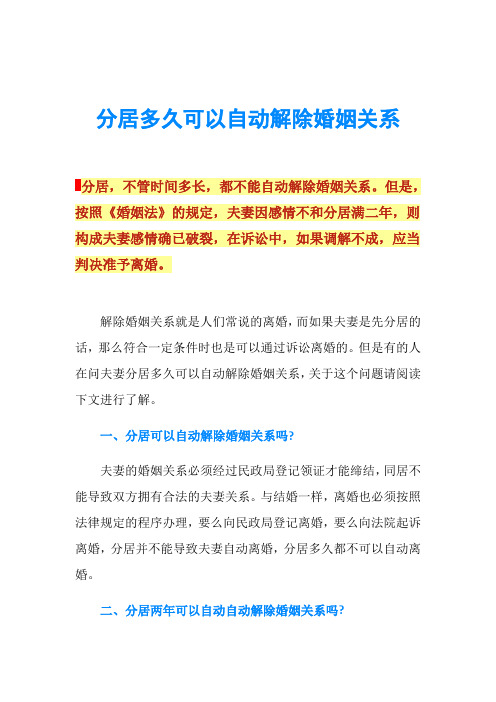 分居多久可以自动解除婚姻关系

分居，不管时间多长，都不能自动解除婚姻关系。但是，按照《婚姻法》的规定，夫妻因感情不和分居满二年，则构成夫妻感情确已破裂，在诉讼中，如果调解不成，应当判决准予离婚。

解除婚姻关系就是人们常说的离婚，而如果夫妻是先分居的话，那么符合一定条件时也是可以通过诉讼离婚的。但是有的人在问夫妻分居多久可以自动解除婚姻关系，关于这个问题请阅读下文进行了解。

一、分居可以自动解除婚姻关系吗?

夫妻的婚姻关系必须经过民政局登记领证才能缔结，同居不能导致双方拥有合法的夫妻关系。与结婚一样，离婚也必须按照法律规定的程序办理，要么向民政局登记离婚，要么向法院起诉离婚，分居并不能导致夫妻自动离婚，分居多久都不可以自动离婚。

二、分居两年可以自动自动解除婚姻关系吗?